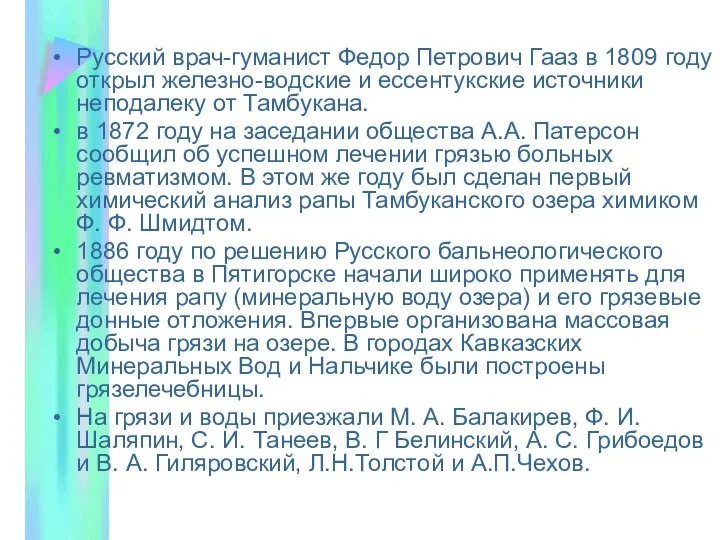 • Русский врач-гуманист Федор Петрович Гааз в 1809 году открыл железно-водские и ессентукские источники неподалеку от Тамбукана.
• в 1872 году на заседании общества А.А. Патерсон сообщил об успешном лечении грязью больных ревматизмом. В этом же году был сделан первый химический анализ рапы Тамбуканского озера химиком Ф. Ф. Шмидтом.
• 1886 году по решению Русского бальнеологического общества в Пятигорске начали широко применять для лечения рапу (минеральную воду озера) и его грязевые донные отложения. Впервые организована массовая добыча грязи на озере. В городах Кавказских Минеральных Вод и Нальчике были построены грязелечебницы.
• На грязи и воды приезжали М. А. Балакирев, Ф. И. Шаляпин, С. И. Танеев, В. Г Белинский, А. С. Грибоедов и В. А. Гиляровский, Л.Н.Толстой и А.П.Чехов.